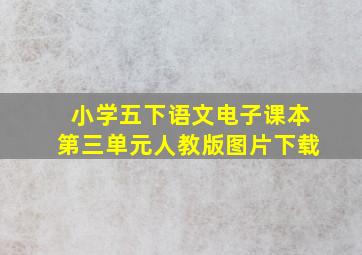 小学五下语文电子课本
第三单元人教版图片下载